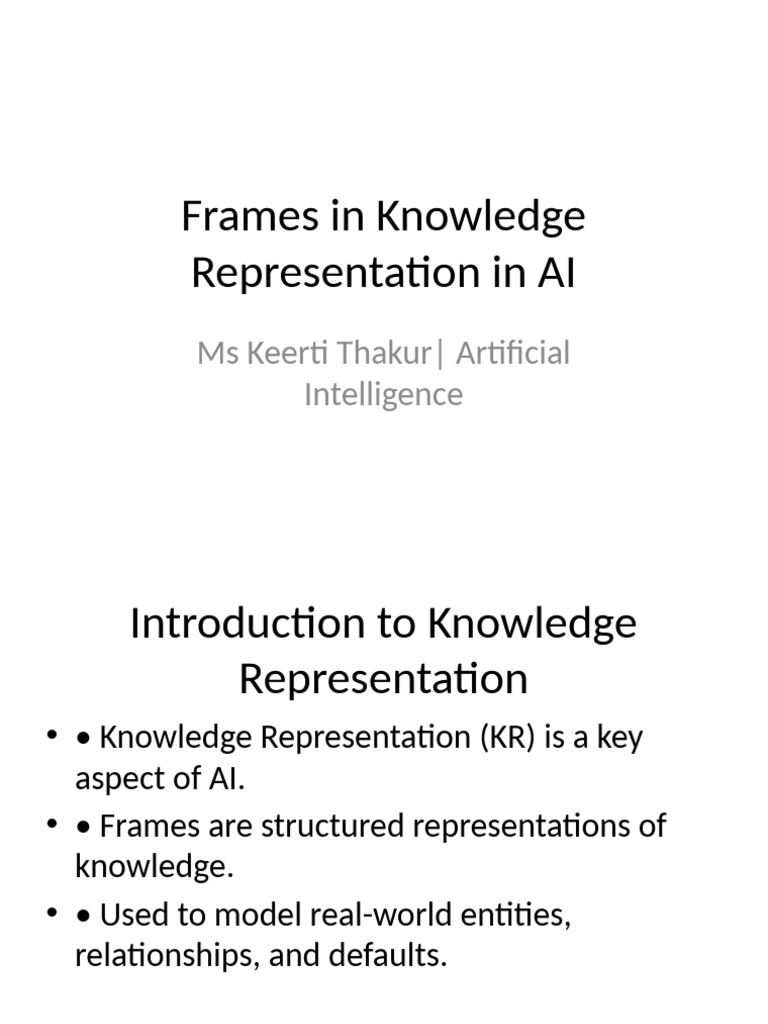 Frames in Knowledge Representation in AI

Ms Keerti Thakur| Artificial Intelligence

Introduction to Knowledge Representation

• • Knowledge Representation (KR) is a key aspect of AI.
• • Frames are structured representations of knowledge.
• • Used to model real-world entities, relationships, and defaults.